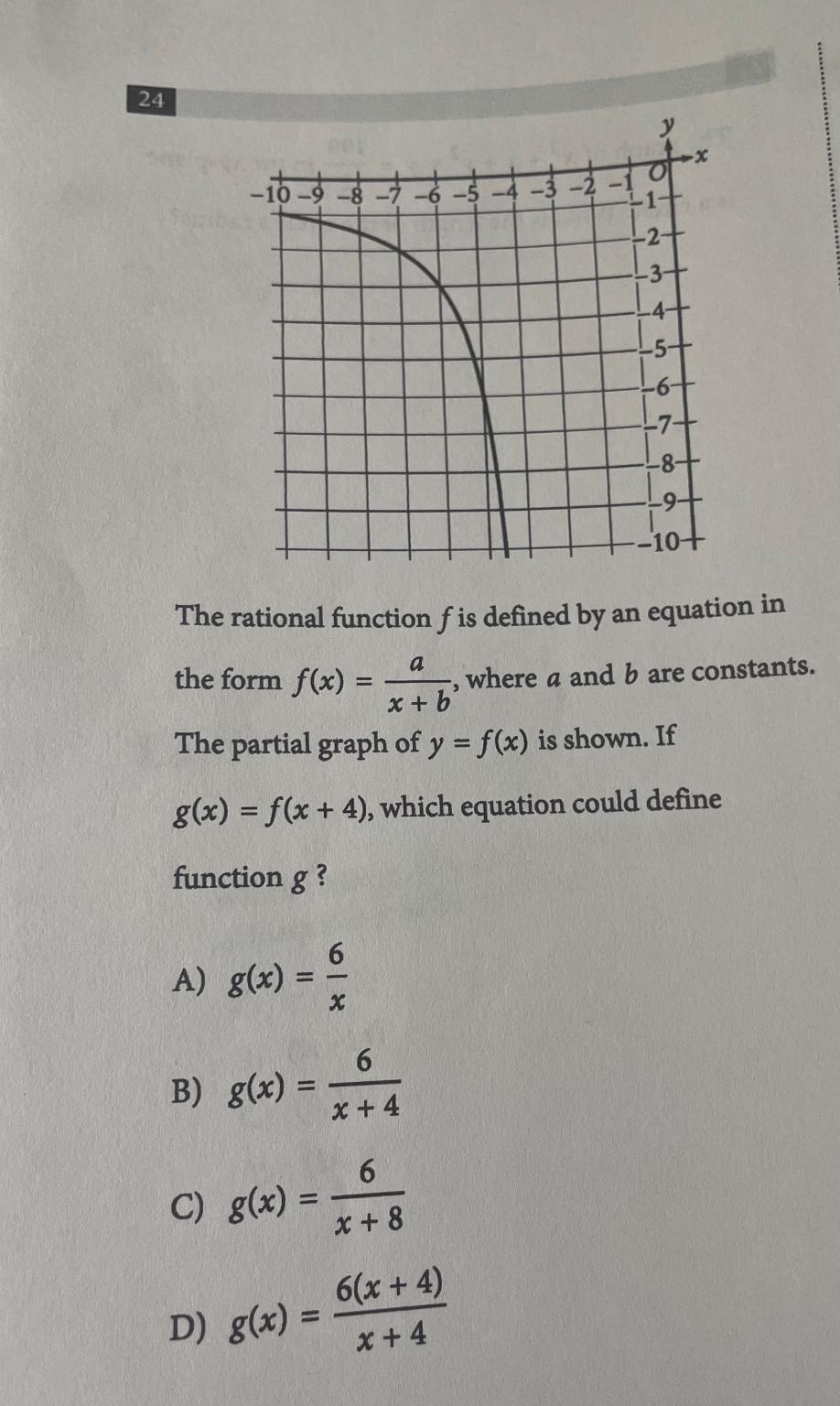 24

y

x

O

−10 −9 −8 −7 −6 −5 −4 −3 −2 −1

−1

−2

−3

−4

−5

−6

−7

−8

−9

−10

The rational function $f$ is defined by an equation in the form $f(x) = \frac{a}{x+b}$, where $a$ and $b$ are constants. The partial graph of $y = f(x)$ is shown. If $g(x) = f(x+4)$, which equation could define function $g$ ?

A) $g(x) = \frac{6}{x}$

B) $g(x) = \frac{6}{x+4}$

C) $g(x) = \frac{6}{x+8}$

D) $g(x) = \frac{6(x+4)}{x+4}$